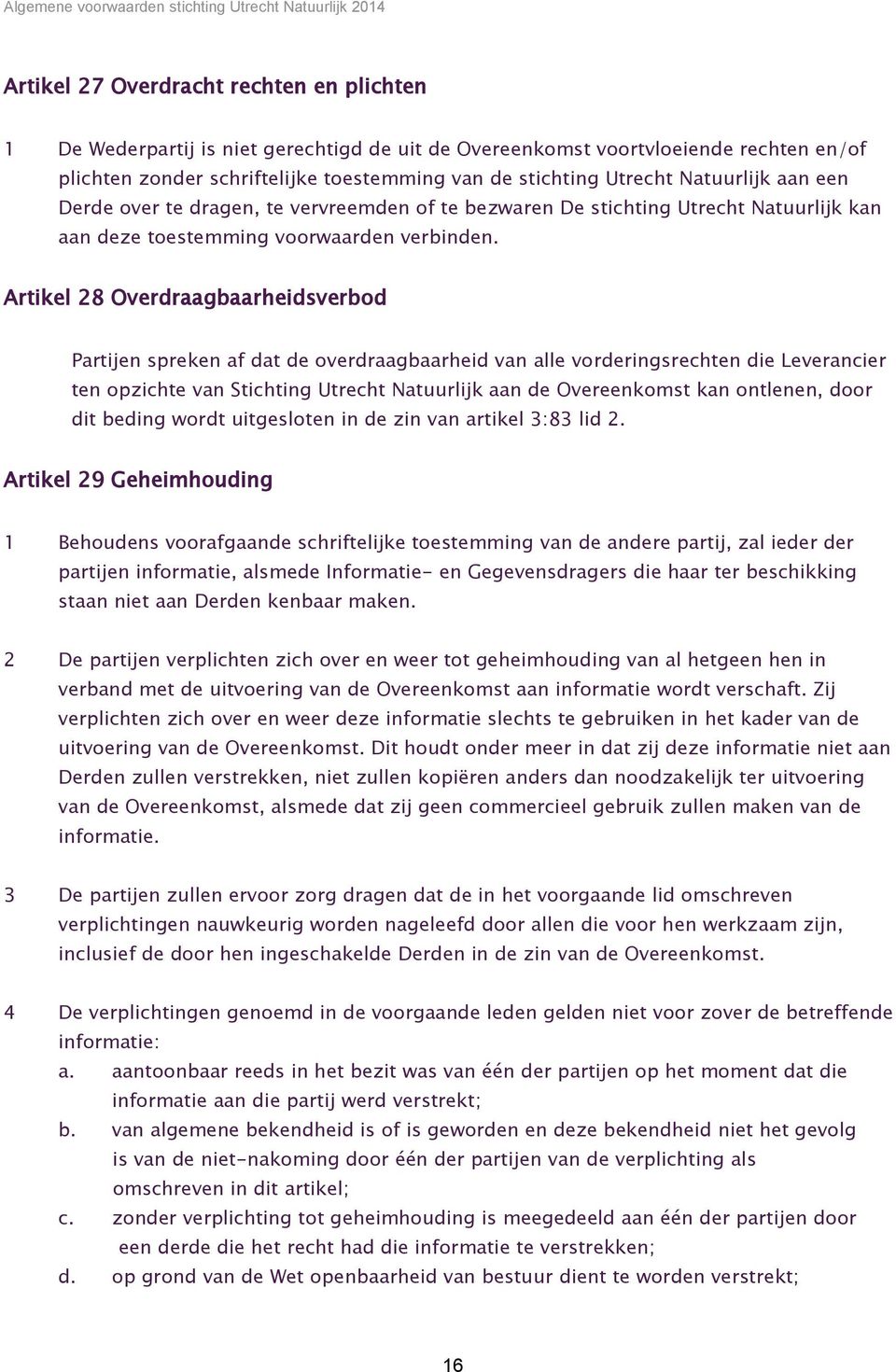 Algemene voorwaarden stichting Utrecht Natuurlijk 2014

Artikel 27 Overdracht rechten en plichten

1 De Wederpartij is niet gerechtigd de uit de Overeenkomst voortvloeiende rechten en/of plichten zonder schriftelijke toestemming van de stichting Utrecht Natuurlijk aan een Derde over te dragen, te vervreemden of te bezwaren De stichting Utrecht Natuurlijk kan aan deze toestemming voorwaarden verbinden.

Artikel 28 Overdraagbaarheidsverbod

Partijen spreken af dat de overdraagbaarheid van alle vorderingsrechten die Leverancier ten opzichte van Stichting Utrecht Natuurlijk aan de Overeenkomst kan ontlenen, door dit beding wordt uitgesloten in de zin van artikel 3:83 lid 2.

Artikel 29 Geheimhouding

1 Behoudens voorafgaande schriftelijke toestemming van de andere partij, zal ieder der partijen informatie, alsmede Informatie- en Gegevensdragers die haar ter beschikking staan niet aan Derden kenbaar maken.

2 De partijen verplichten zich over en weer tot geheimhouding van al hetgeen hen in verband met de uitvoering van de Overeenkomst aan informatie wordt verschaft. Zij verplichten zich over en weer deze informatie slechts te gebruiken in het kader van de uitvoering van de Overeenkomst. Dit houdt onder meer in dat zij deze informatie niet aan Derden zullen verstrekken, niet zullen kopiëren anders dan noodzakelijk ter uitvoering van de Overeenkomst, alsmede dat zij geen commercieel gebruik zullen maken van de informatie.

3 De partijen zullen ervoor zorg dragen dat de in het voorgaande lid omschreven verplichtingen nauwkeurig worden nageleefd door allen die voor hen werkzaam zijn, inclusief de door hen ingeschakelde Derden in de zin van de Overeenkomst.

4 De verplichtingen genoemd in de voorgaande leden gelden niet voor zover de betreffende informatie:
a. aantoonbaar reeds in het bezit was van één der partijen op het moment dat die informatie aan die partij werd verstrekt;
b. van algemene bekendheid is of is geworden en deze bekendheid niet het gevolg is van de niet-nakoming door één der partijen van de verplichting als omschreven in dit artikel;
c. zonder verplichting tot geheimhouding is meegedeeld aan één der partijen door een derde die het recht had die informatie te verstrekken;
d. op grond van de Wet openbaarheid van bestuur dient te worden verstrekt;

16